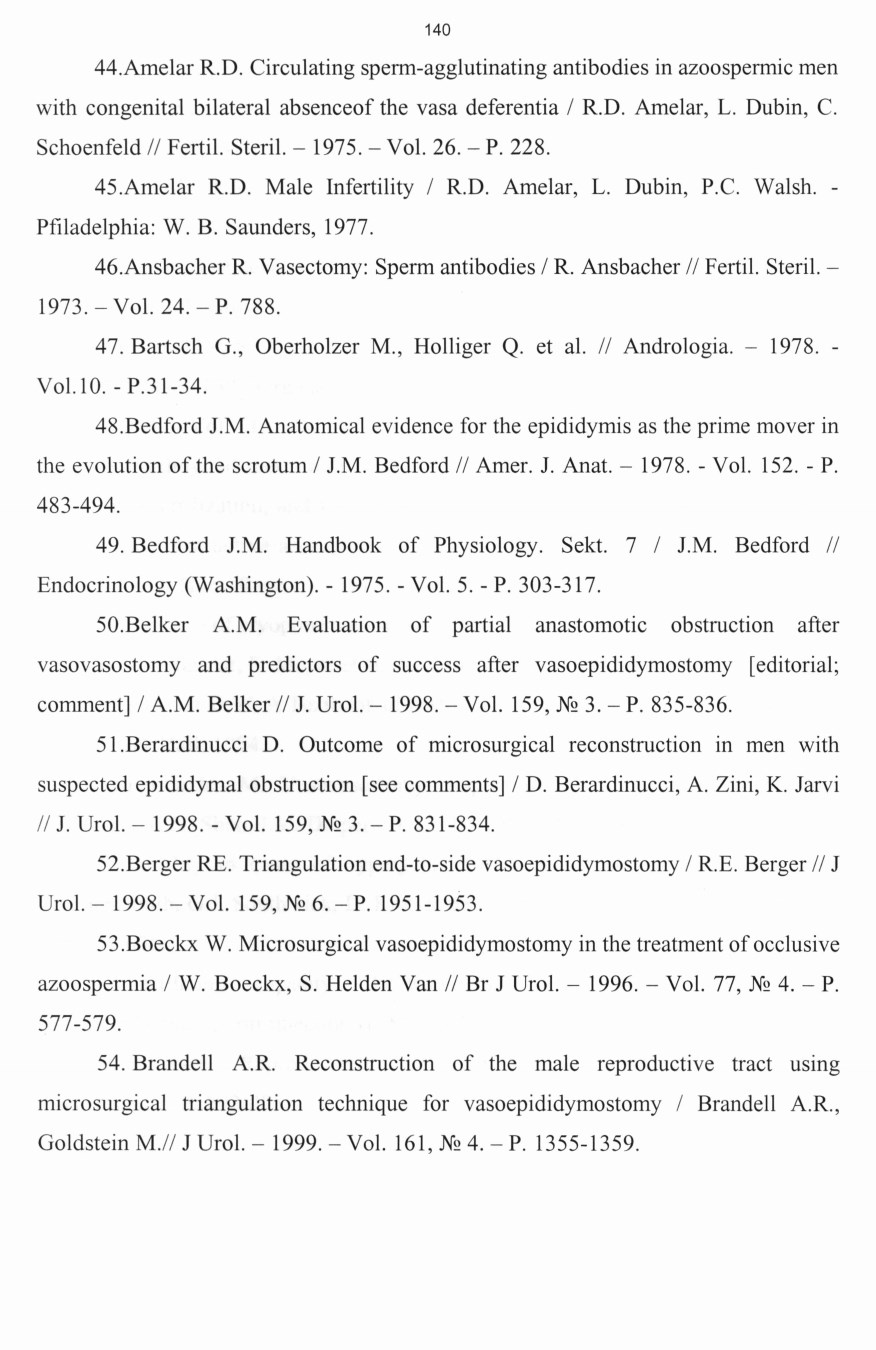 140

44.Amelar R.D. Circulating sperm-agglutinating antibodies in azoospermic men with congenital bilateral absenceof the vasa deferentia / R.D. Amelar, L. Dubin, C. Schoenfeld // Fertil. Steril. – 1975. – Vol. 26. – P. 228.

45.Amelar R.D. Male Infertility / R.D. Amelar, L. Dubin, P.C. Walsh. - Pfiladelphia: W. B. Saunders, 1977.

46.Ansbacher R. Vasectomy: Sperm antibodies / R. Ansbacher // Fertil. Steril. – 1973. – Vol. 24. – P. 788.

47. Bartsch G., Oberholzer M., Holliger Q. et al. // Andrologia. – 1978. - Vol.10. - P.31-34.

48.Bedford J.M. Anatomical evidence for the epididymis as the prime mover in the evolution of the scrotum / J.M. Bedford // Amer. J. Anat. – 1978. - Vol. 152. - P. 483-494.

49. Bedford J.M. Handbook of Physiology. Sekt. 7 / J.M. Bedford // Endocrinology (Washington). - 1975. - Vol. 5. - P. 303-317.

50.Belker A.M. Evaluation of partial anastomotic obstruction after vasovasostomy and predictors of success after vasoepididymostomy [editorial; comment] / A.M. Belker // J. Urol. – 1998. – Vol. 159, № 3. – P. 835-836.

51.Berardinucci D. Outcome of microsurgical reconstruction in men with suspected epididymal obstruction [see comments] / D. Berardinucci, A. Zini, K. Jarvi // J. Urol. – 1998. - Vol. 159, № 3. – P. 831-834.

52.Berger RE. Triangulation end-to-side vasoepididymostomy / R.E. Berger // J Urol. – 1998. – Vol. 159, № 6. – P. 1951-1953.

53.Boeckx W. Microsurgical vasoepididymostomy in the treatment of occlusive azoospermia / W. Boeckx, S. Helden Van // Br J Urol. – 1996. – Vol. 77, № 4. – P. 577-579.

54. Brandell A.R. Reconstruction of the male reproductive tract using microsurgical triangulation technique for vasoepididymostomy / Brandell A.R., Goldstein M.// J Urol. – 1999. – Vol. 161, № 4. – P. 1355-1359.